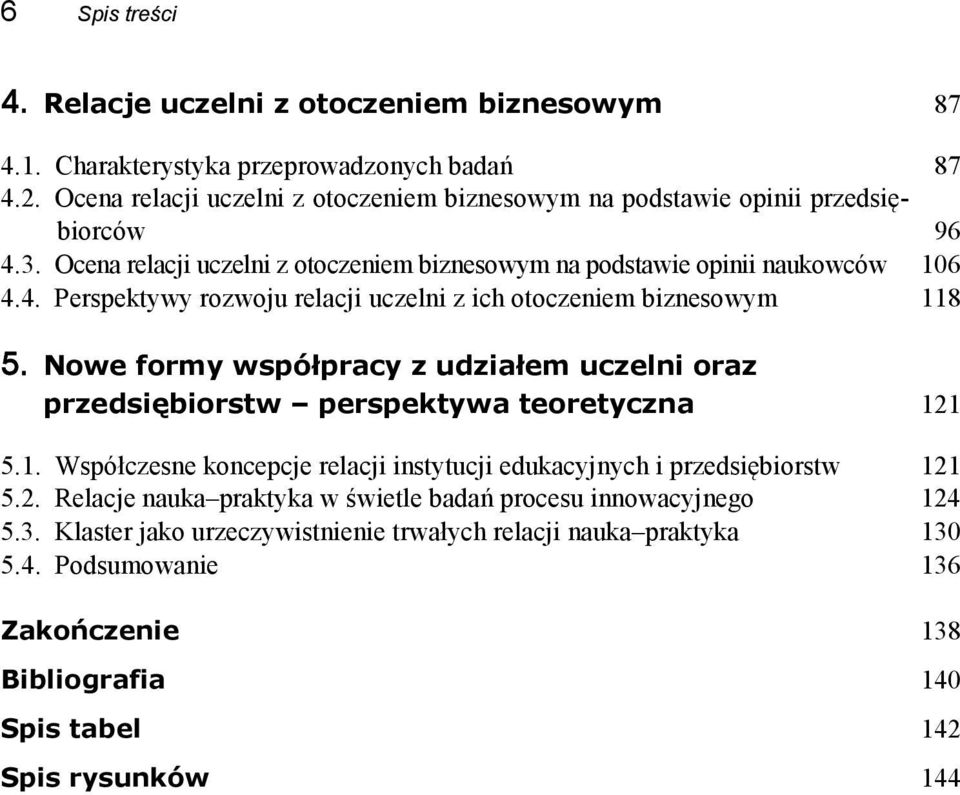 6 Spis treści

4. Relacje uczelni z otoczeniem biznesowym 87

4.1. Charakterystyka przeprowadzonych badań 87
4.2. Ocena relacji uczelni z otoczeniem biznesowym na podstawie opinii przedsiębiorców 96
4.3. Ocena relacji uczelni z otoczeniem biznesowym na podstawie opinii naukowców 106
4.4. Perspektywy rozwoju relacji uczelni z ich otoczeniem biznesowym 118

5. Nowe formy współpracy z udziałem uczelni oraz przedsiębiorstw – perspektywa teoretyczna 121

5.1. Współczesne koncepcje relacji instytucji edukacyjnych i przedsiębiorstw 121
5.2. Relacje nauka–praktyka w świetle badań procesu innowacyjnego 124
5.3. Klaster jako urzeczywistnienie trwałych relacji nauka–praktyka 130
5.4. Podsumowanie 136

Zakończenie 138

Bibliografia 140

Spis tabel 142

Spis rysunków 144